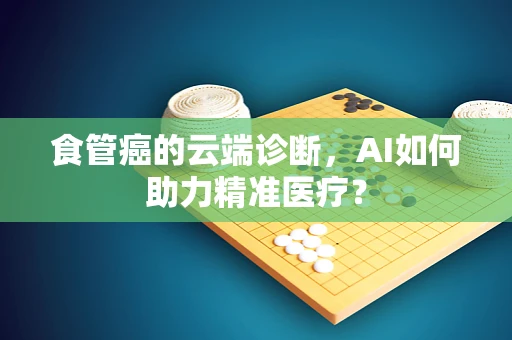 食管癌的云端诊断，AI如何助力精准医疗？